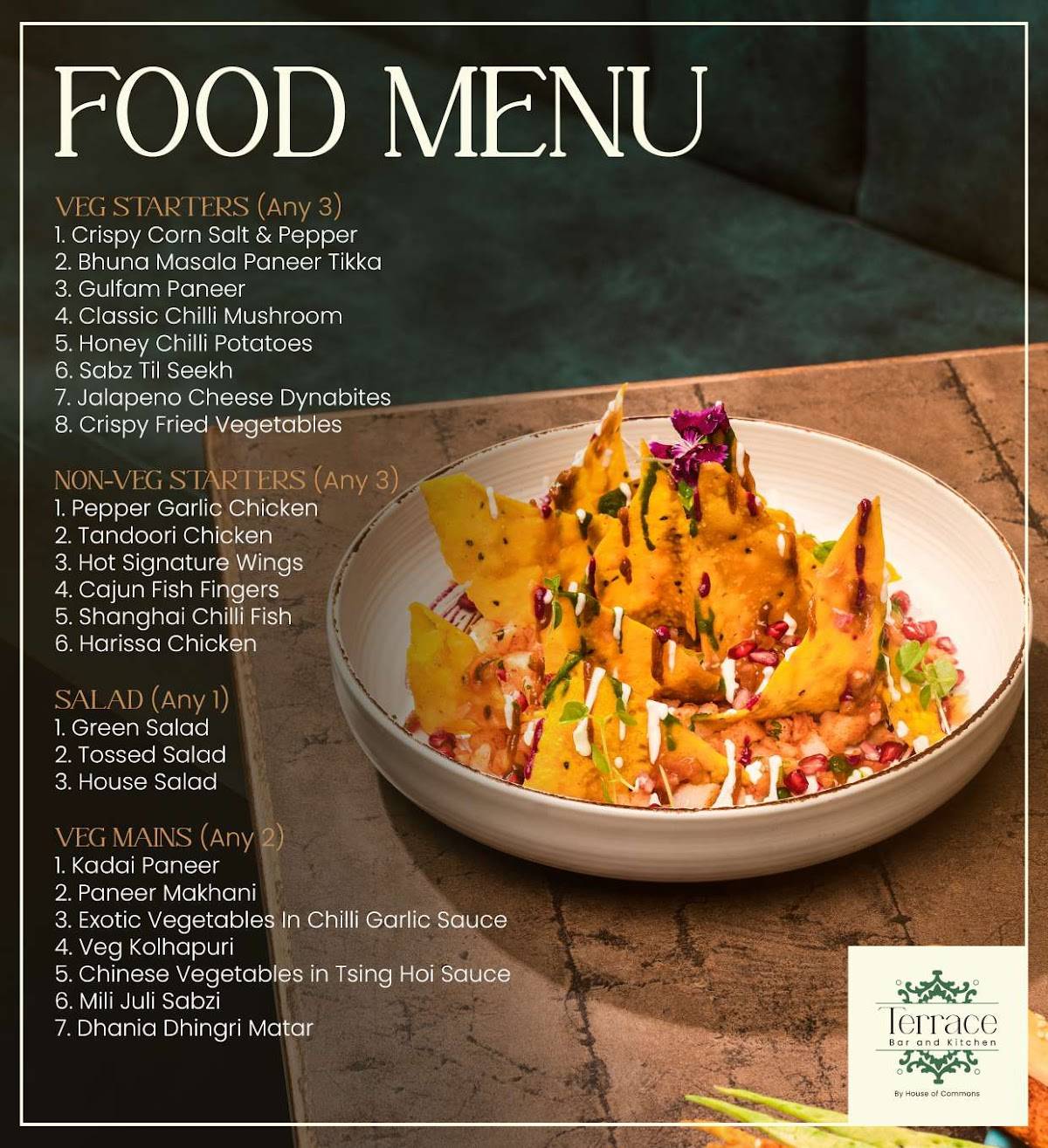 FOOD MENU

VEG STARTERS (Any 3)
1. Crispy Corn Salt & Pepper
2. Bhuna Masala Paneer Tikka
3. Gulfam Paneer
4. Classic Chilli Mushroom
5. Honey Chilli Potatoes
6. Sabz Til Seekh
7. Jalapeno Cheese Dynabites
8. Crispy Fried Vegetables

NON-VEG STARTERS (Any 3)
1. Pepper Garlic Chicken
2. Tandoori Chicken
3. Hot Signature Wings
4. Cajun Fish Fingers
5. Shanghai Chilli Fish
6. Harissa Chicken

SALAD (Any 1)
1. Green Salad
2. Tossed Salad
3. House Salad

VEG MAINS (Any 2)
1. Kadai Paneer
2. Paneer Makhani
3. Exotic Vegetables In Chilli Garlic Sauce
4. Veg Kolhapuri
5. Chinese Vegetables in Tsing Hoi Sauce
6. Mili Juli Sabzi
7. Dhania Dhingri Matar

Terrace
Bar and Kitchen
By House of Commons